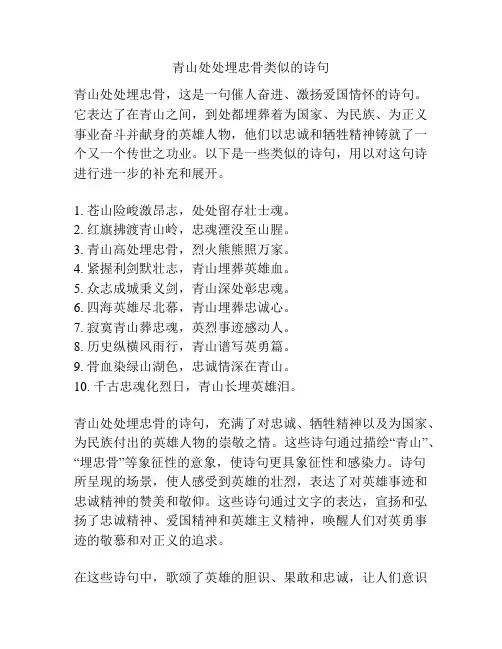 青山处处埋忠骨类似的诗句

青山处处埋忠骨，这是一句催人奋进、激扬爱国情怀的诗句。它表达了在青山之间，到处都埋葬着为国家、为民族、为正义事业奋斗并献身的英雄人物，他们以忠诚和牺牲精神铸就了一个又一个传世之功业。以下是一些类似的诗句，用以对这句诗进行进一步的补充和展开。

1. 苍山险峻激昂志，处处留存壮士魂。
2. 红旗拂渡青山岭，忠魂湮没至山腥。
3. 青山高处埋忠骨，烈火熊熊照万家。
4. 紧握利剑默壮志，青山埋葬英雄血。
5. 众志成城秉义剑，青山深处彰忠魂。
6. 四海英雄尽北幕，青山埋葬忠诚心。
7. 寂寞青山葬忠魂，英烈事迹感动人。
8. 历史纵横风雨行，青山谱写英勇篇。
9. 骨血染绿山湖色，忠诚情深在青山。
10. 千古忠魂化烈日，青山长埋英雄泪。

青山处处埋忠骨的诗句，充满了对忠诚、牺牲精神以及为国家、为民族付出的英雄人物的崇敬之情。这些诗句通过描绘“青山”、“埋忠骨”等象征性的意象，使诗句更具象征性和感染力。诗句所呈现的场景，使人感受到英雄的壮烈，表达了对英雄事迹和忠诚精神的赞美和敬仰。这些诗句通过文字的表达，宣扬和弘扬了忠诚精神、爱国精神和英雄主义精神，唤醒人们对英勇事迹的敬慕和对正义的追求。

在这些诗句中，歌颂了英雄的胆识、果敢和忠诚，让人们意识